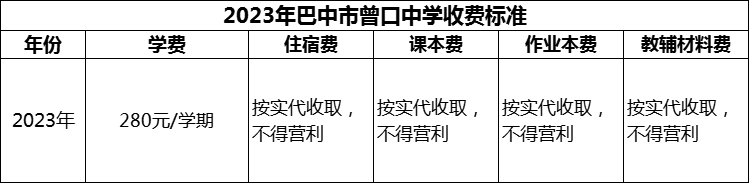 2023年巴中市曾口中学收费标准

| 年份 | 学费 | 住宿费 | 课本费 | 作业本费 | 教辅材料费 |
|---|---|---|---|---|---|
| 2023年 | 280元/学期 | 按实代收取，不得营利 | 按实代收取，不得营利 | 按实代收取，不得营利 | 按实代收取，不得营利 |